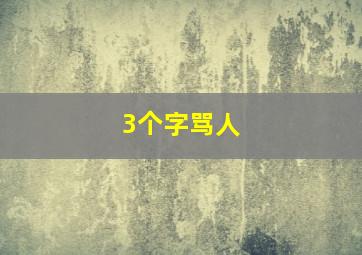 3个字骂人